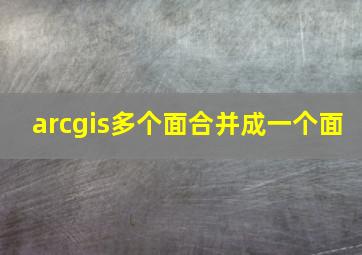 arcgis多个面合并成一个面